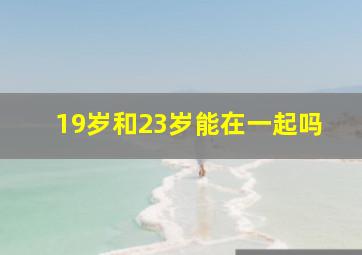 19岁和23岁能在一起吗